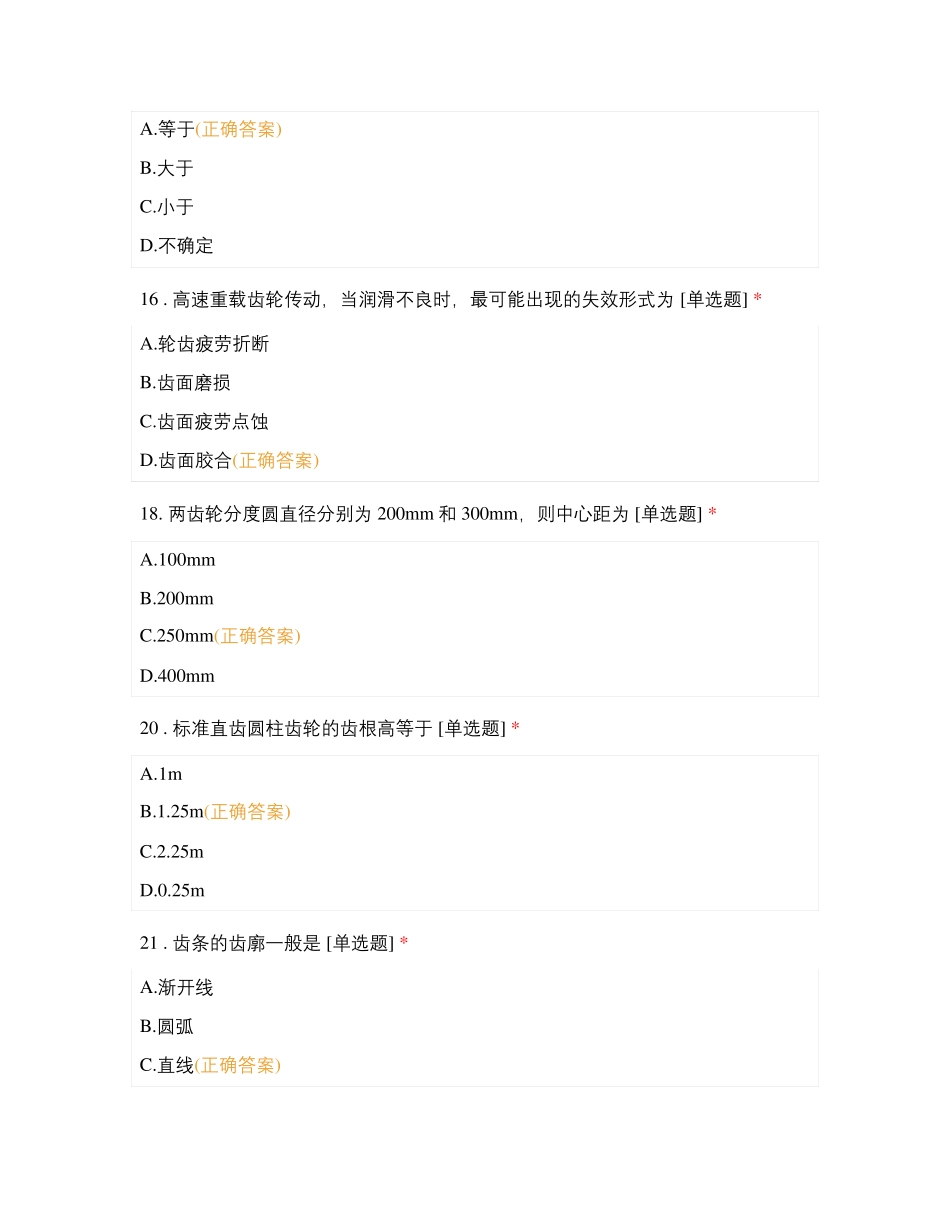 A.等于(正确答案)

B.大于

C.小于

D.不确定

16 . 高速重载齿轮传动，当润滑不良时，最可能出现的失效形式为 [单选题] *

A.轮齿疲劳折断

B.齿面磨损

C.齿面疲劳点蚀

D.齿面胶合(正确答案)

18. 两齿轮分度圆直径分别为 200mm 和 300mm，则中心距为 [单选题] *

A.100mm

B.200mm

C.250mm(正确答案)

D.400mm

20 . 标准直齿圆柱齿轮的齿根高等于 [单选题] *

A.1m

B.1.25m(正确答案)

C.2.25m

D.0.25m

21 . 齿条的齿廓一般是 [单选题] *

A.渐开线

B.圆弧

C.直线(正确答案)